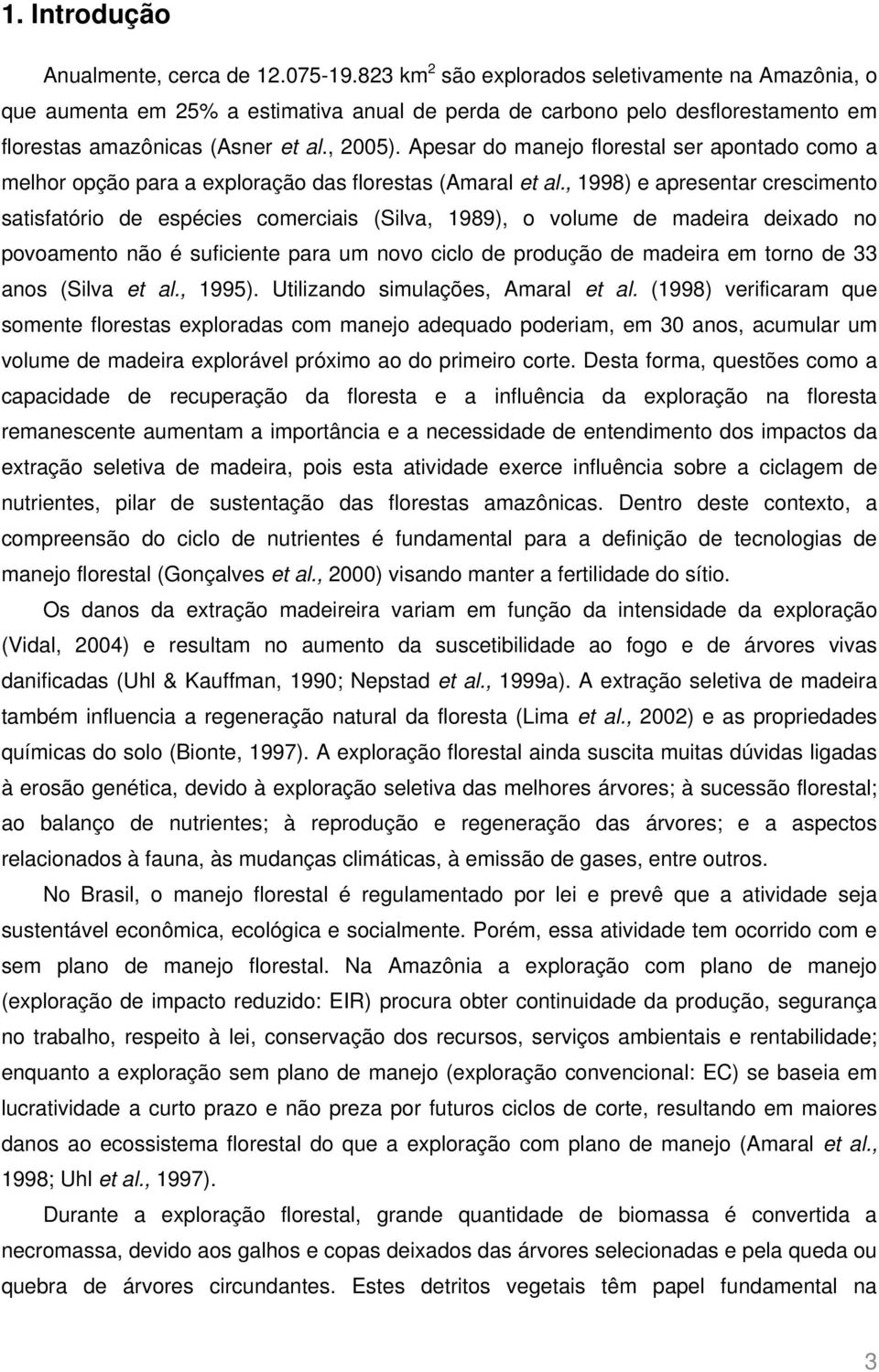 1. Introdução

Anualmente, cerca de 12.075-19.823 km$^2$ são explorados seletivamente na Amazônia, o que aumenta em 25% a estimativa anual de perda de carbono pelo desflorestamento em florestas amazônicas (Asner et al., 2005). Apesar do manejo florestal ser apontado como a melhor opção para a exploração das florestas (Amaral et al., 1998) e apresentar crescimento satisfatório de espécies comerciais (Silva, 1989), o volume de madeira deixado no povoamento não é suficiente para um novo ciclo de produção de madeira em torno de 33 anos (Silva et al., 1995). Utilizando simulações, Amaral et al. (1998) verificaram que somente florestas exploradas com manejo adequado poderiam, em 30 anos, acumular um volume de madeira explorável próximo ao do primeiro corte. Desta forma, questões como a capacidade de recuperação da floresta e a influência da exploração na floresta remanescente aumentam a importância e a necessidade de entendimento dos impactos da extração seletiva de madeira, pois esta atividade exerce influência sobre a ciclagem de nutrientes, pilar de sustentação das florestas amazônicas. Dentro deste contexto, a compreensão do ciclo de nutrientes é fundamental para a definição de tecnologias de manejo florestal (Gonçalves et al., 2000) visando manter a fertilidade do sítio.

Os danos da extração madeireira variam em função da intensidade da exploração (Vidal, 2004) e resultam no aumento da suscetibilidade ao fogo e de árvores vivas danificadas (Uhl & Kauffman, 1990; Nepstad et al., 1999a). A extração seletiva de madeira também influencia a regeneração natural da floresta (Lima et al., 2002) e as propriedades químicas do solo (Bionte, 1997). A exploração florestal ainda suscita muitas dúvidas ligadas à erosão genética, devido à exploração seletiva das melhores árvores; à sucessão florestal; ao balanço de nutrientes; à reprodução e regeneração das árvores; e a aspectos relacionados à fauna, às mudanças climáticas, à emissão de gases, entre outros.

No Brasil, o manejo florestal é regulamentado por lei e prevê que a atividade seja sustentável econômica, ecológica e socialmente. Porém, essa atividade tem ocorrido com e sem plano de manejo florestal. Na Amazônia a exploração com plano de manejo (exploração de impacto reduzido: EIR) procura obter continuidade da produção, segurança no trabalho, respeito à lei, conservação dos recursos, serviços ambientais e rentabilidade; enquanto a exploração sem plano de manejo (exploração convencional: EC) se baseia em lucratividade a curto prazo e não preza por futuros ciclos de corte, resultando em maiores danos ao ecossistema florestal do que a exploração com plano de manejo (Amaral et al., 1998; Uhl et al., 1997).

Durante a exploração florestal, grande quantidade de biomassa é convertida a necromassa, devido aos galhos e copas deixados das árvores selecionadas e pela queda ou quebra de árvores circundantes. Estes detritos vegetais têm papel fundamental na

3